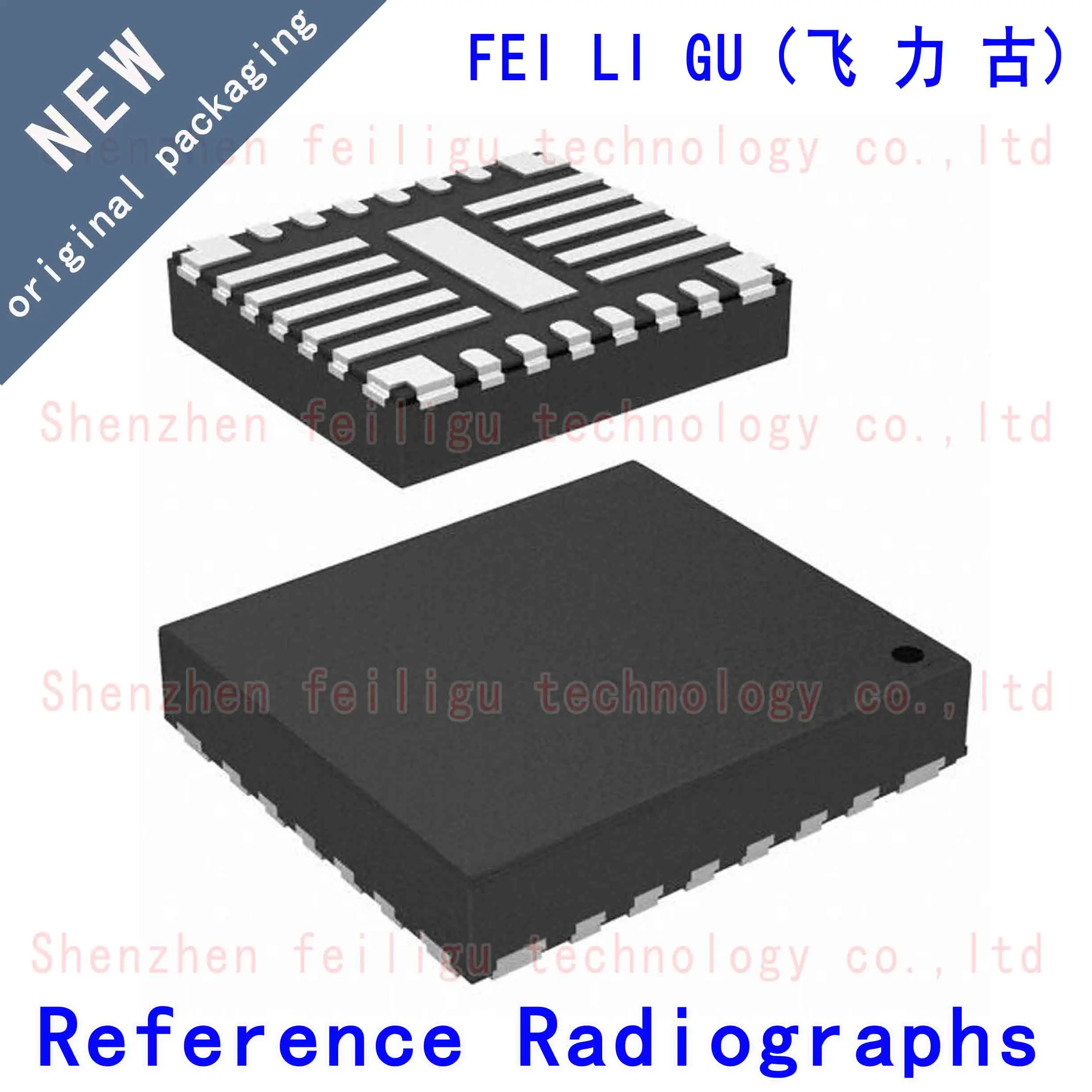 NEW
original packaging

FEI LI GU（飞 力 古）

Shenzhen feiligu technology co.,ltd

Shenzhen feiligu technology co.,ltd

Shenzhen feiligu technology co.,ltd

Shenzhen feiligu technology co.,ltd

Reference Radiographs